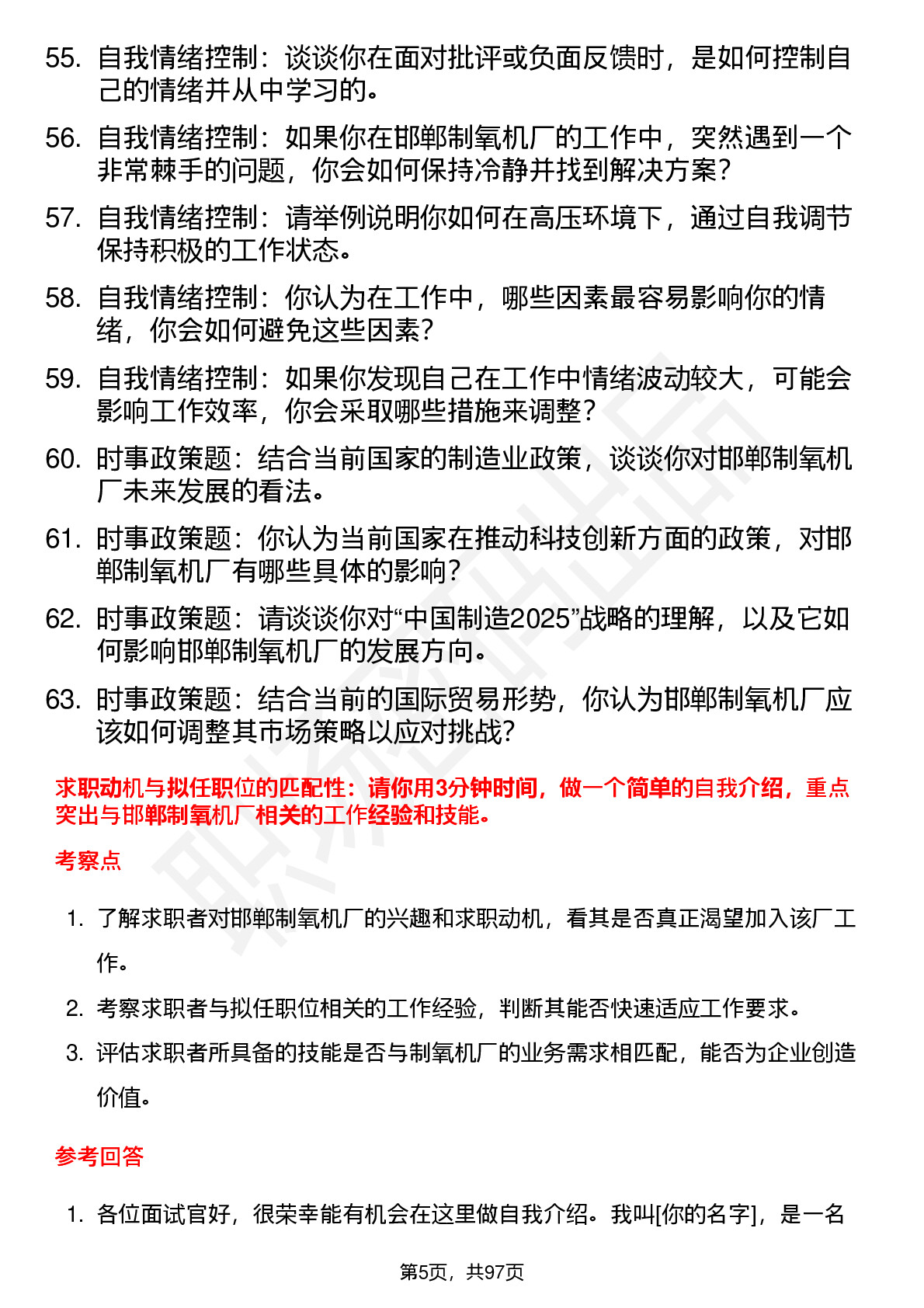 55. 自我情绪控制：谈谈你在面对批评或负面反馈时，是如何控制自己的情绪并从中学习的。

56. 自我情绪控制：如果你在邯郸制氧机厂的工作中，突然遇到一个非常棘手的问题，你会如何保持冷静并找到解决方案？

57. 自我情绪控制：请举例说明你如何在高压环境下，通过自我调节保持积极的工作状态。

58. 自我情绪控制：你认为在工作中，哪些因素最容易影响你的情绪，你会如何避免这些因素？

59. 自我情绪控制：如果你发现自己在工作中情绪波动较大，可能会影响工作效率，你会采取哪些措施来调整？

60. 时事政策题：结合当前国家的制造业政策，谈谈你对邯郸制氧机厂未来发展的看法。

61. 时事政策题：你认为当前国家在推动科技创新方面的政策，对邯郸制氧机厂有哪些具体的影响？

62. 时事政策题：请谈谈你对“中国制造2025”战略的理解，以及它如何影响邯郸制氧机厂的发展方向。

63. 时事政策题：结合当前的国际贸易形势，你认为邯郸制氧机厂应该如何调整其市场策略以应对挑战？

求职动机与拟任职位的匹配性：请你用3分钟时间，做一个简单的自我介绍，重点突出与邯郸制氧机厂相关的工作经验和技能。

考察点

1. 了解求职者对邯郸制氧机厂的兴趣和求职动机，看其是否真正渴望加入该厂工作。

2. 考察求职者与拟任职位相关的工作经验，判断其能否快速适应工作要求。

3. 评估求职者所具备的技能是否与制氧机厂的业务需求相匹配，能否为企业创造价值。

参考回答

1. 各位面试官好，很荣幸能有机会在这里做自我介绍。我叫[你的名字]，是一名

第5页，共97页